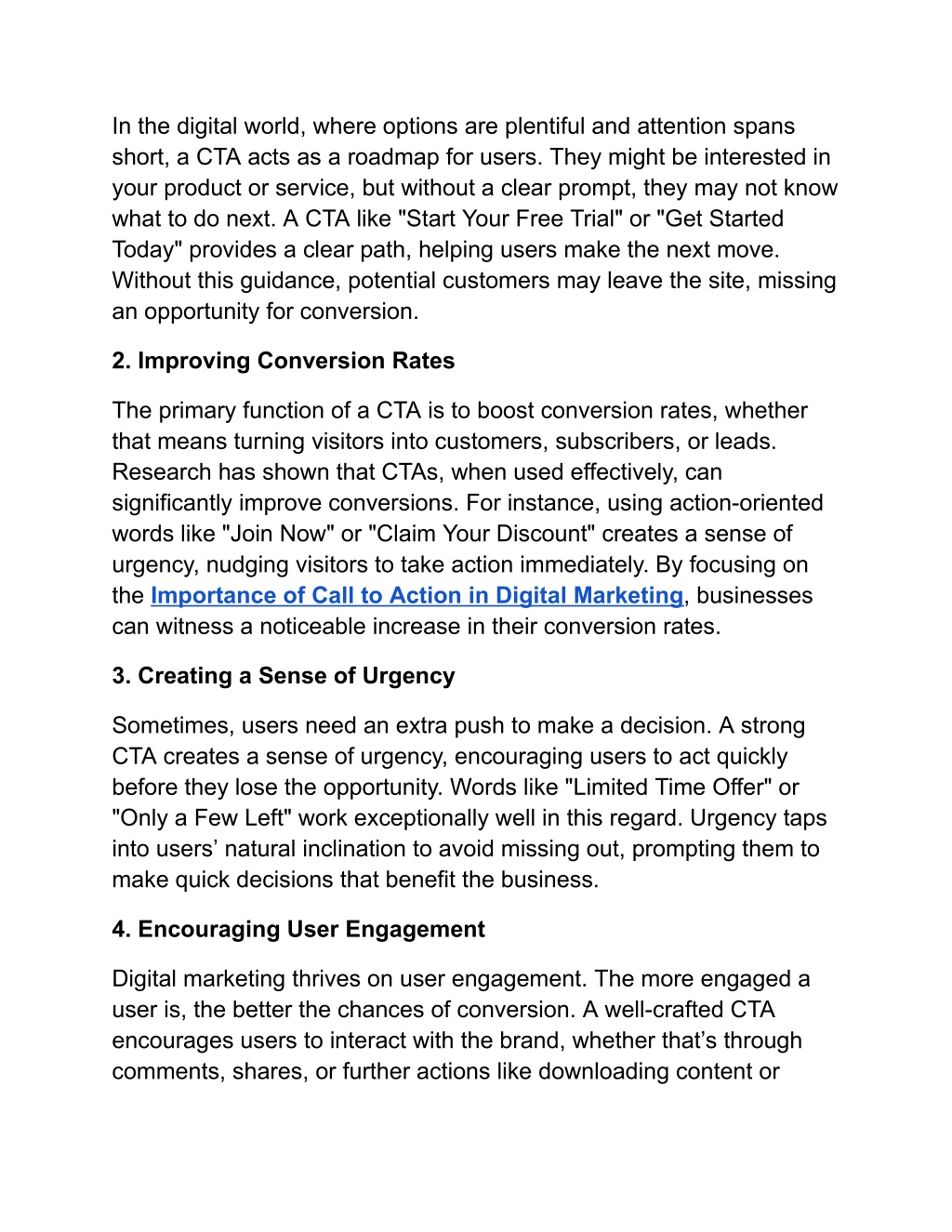 In the digital world, where options are plentiful and attention spans short, a CTA acts as a roadmap for users. They might be interested in your product or service, but without a clear prompt, they may not know what to do next. A CTA like "Start Your Free Trial" or "Get Started Today" provides a clear path, helping users make the next move. Without this guidance, potential customers may leave the site, missing an opportunity for conversion.

2. Improving Conversion Rates

The primary function of a CTA is to boost conversion rates, whether that means turning visitors into customers, subscribers, or leads. Research has shown that CTAs, when used effectively, can significantly improve conversions. For instance, using action-oriented words like "Join Now" or "Claim Your Discount" creates a sense of urgency, nudging visitors to take action immediately. By focusing on the Importance of Call to Action in Digital Marketing, businesses can witness a noticeable increase in their conversion rates.

3. Creating a Sense of Urgency

Sometimes, users need an extra push to make a decision. A strong CTA creates a sense of urgency, encouraging users to act quickly before they lose the opportunity. Words like "Limited Time Offer" or "Only a Few Left" work exceptionally well in this regard. Urgency taps into users’ natural inclination to avoid missing out, prompting them to make quick decisions that benefit the business.

4. Encouraging User Engagement

Digital marketing thrives on user engagement. The more engaged a user is, the better the chances of conversion. A well-crafted CTA encourages users to interact with the brand, whether that’s through comments, shares, or further actions like downloading content or